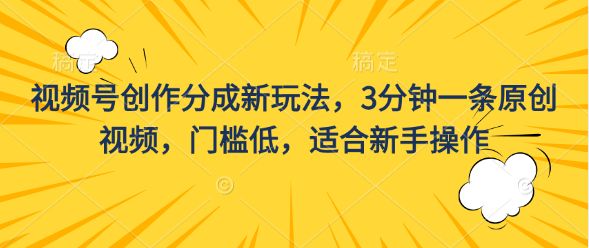 稿定　　稿定

视频号创作分成新玩法，3分钟一条原创视频，门槛低，适合新手操作